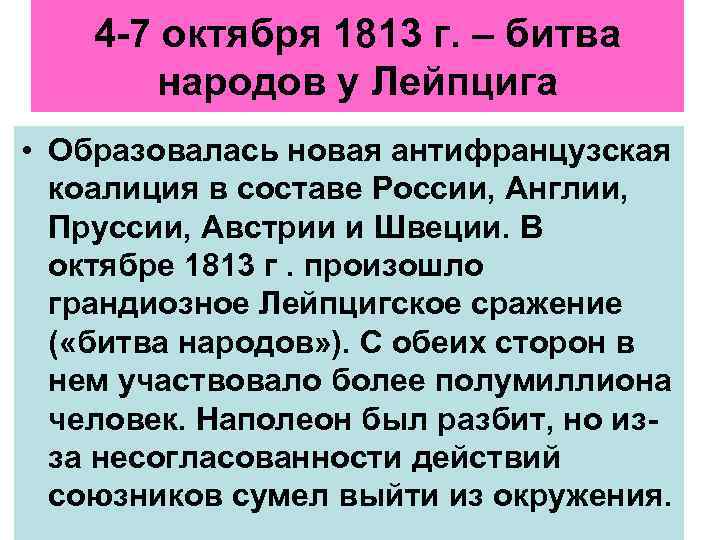 4-7 октября 1813 г. – битва народов у Лейпцига

• Образовалась новая антифранцузская коалиция в составе России, Англии, Пруссии, Австрии и Швеции. В октябре 1813 г . произошло грандиозное Лейпцигское сражение («битва народов»). С обеих сторон в нем участвовало более полумиллиона человек. Наполеон был разбит, но из-за несогласованности действий союзников сумел выйти из окружения.